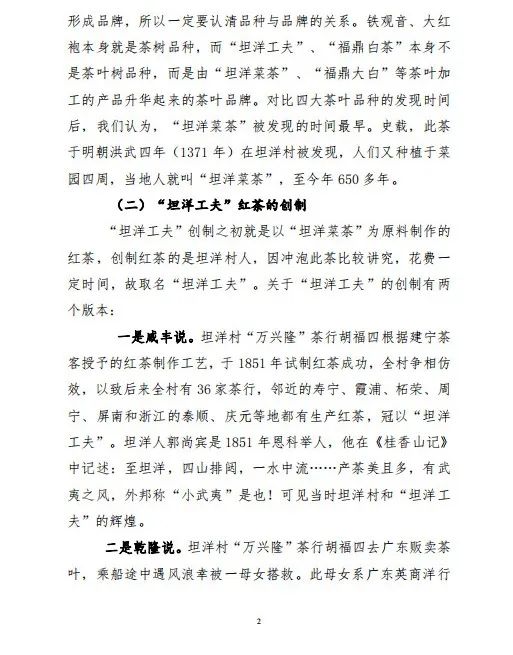 形成品牌，所以一定要认清品种与品牌的关系。铁观音、大红袍本身就是茶树品种，而“坦洋工夫”、“福鼎白茶”本身不是茶叶树品种，而是由“坦洋菜茶”、“福鼎大白”等茶叶加工的产品升华起来的茶叶品牌。对比四大茶叶品种的发现时间后，我们认为，“坦洋菜茶”被发现的时间最早。史载，此茶于明朝洪武四年（1371 年）在坦洋村被发现，人们又种植于菜园四周，当地人就叫“坦洋菜茶”，至今年 650 多年。

（二）“坦洋工夫”红茶的创制

“坦洋工夫”创制之初就是以“坦洋菜茶”为原料制作的红茶，创制红茶的是坦洋村人，因冲泡此茶比较讲究，花费一定时间，故取名“坦洋工夫”。关于“坦洋工夫”的创制有两个版本：

一是咸丰说。坦洋村“万兴隆”茶行胡福四根据建宁茶客授予的红茶制作工艺，于 1851 年试制红茶成功，全村争相仿效，以致后来全村有 36 家茶行，邻近的寿宁、霞浦、柘荣、周宁、屏南和浙江的泰顺、庆元等地都有生产红茶，冠以“坦洋工夫”。坦洋人郭尚宾是 1851 年恩科举人，他在《桂香山记》中记述：至坦洋，四山排闼，一水中流……产茶美且多，有武夷之风，外邦称“小武夷”是也！可见当时坦洋村和“坦洋工夫”的辉煌。

二是乾隆说。坦洋村“万兴隆”茶行胡福四去广东贩卖茶叶，乘船途中遇风浪幸被一母女搭救。此母女系广东英商洋行

2